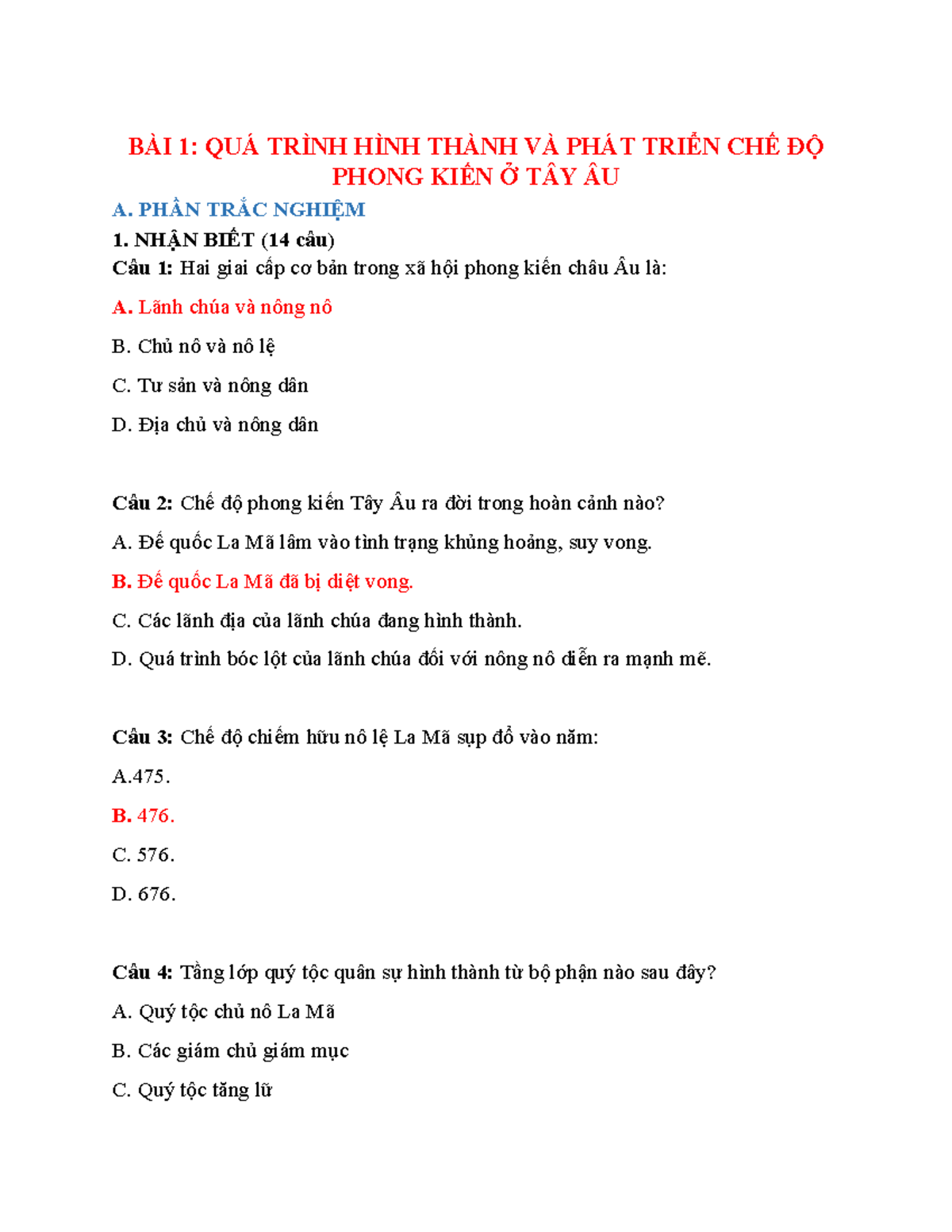 BÀI 1: QUÁ TRÌNH HÌNH THÀNH VÀ PHÁT TRIỂN CHẾ ĐỘ PHONG KIẾN Ở TÂY ÂU

A. PHẦN TRẮC NGHIỆM

1. NHẬN BIẾT (14 câu)

Câu 1: Hai giai cấp cơ bản trong xã hội phong kiến châu Âu là:

A. Lãnh chúa và nông nô

B. Chủ nô và nô lệ

C. Tư sản và nông dân

D. Địa chủ và nông dân

Câu 2: Chế độ phong kiến Tây Âu ra đời trong hoàn cảnh nào?

A. Đế quốc La Mã lâm vào tình trạng khủng hoảng, suy vong.

B. Đế quốc La Mã đã bị diệt vong.

C. Các lãnh địa của lãnh chúa đang hình thành.

D. Quá trình bóc lột của lãnh chúa đối với nông nô diễn ra mạnh mẽ.

Câu 3: Chế độ chiếm hữu nô lệ La Mã sụp đổ vào năm:

A.475.

B. 476.

C. 576.

D. 676.

Câu 4: Tầng lớp quý tộc quân sự hình thành từ bộ phận nào sau đây?

A. Quý tộc chủ nô La Mã

B. Các giám chủ giám mục

C. Quý tộc tăng lữ